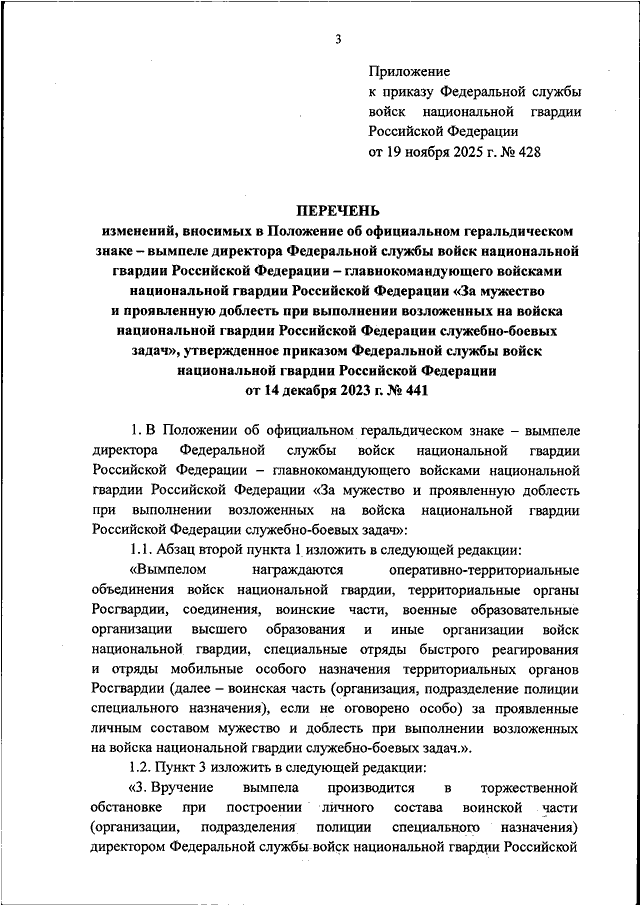 3

Приложение
к приказу Федеральной службы войск национальной гвардии Российской Федерации
от 19 ноября 2025 г. № 428

ПЕРЕЧЕНЬ
изменений, вносимых в Положение об официальном геральдическом знаке – вымпеле директора Федеральной службы войск национальной гвардии Российской Федерации – главнокомандующего войсками национальной гвардии Российской Федерации «За мужество и проявленную доблесть при выполнении возложенных на войска национальной гвардии Российской Федерации служебно-боевых задач», утвержденное приказом Федеральной службы войск национальной гвардии Российской Федерации
от 14 декабря 2023 г. № 441

1. В Положении об официальном геральдическом знаке – вымпеле директора Федеральной службы войск национальной гвардии Российской Федерации – главнокомандующего войсками национальной гвардии Российской Федерации «За мужество и проявленную доблесть при выполнении возложенных на войска национальной гвардии Российской Федерации служебно-боевых задач»:

1.1. Абзац второй пункта 1 изложить в следующей редакции:

«Вымпелом награждаются оперативно-территориальные объединения войск национальной гвардии, территориальные органы Росгвардии, соединения, воинские части, военные образовательные организации высшего образования и иные организации войск национальной гвардии, специальные отряды быстрого реагирования и отряды мобильные особого назначения территориальных органов Росгвардии (далее – воинская часть (организация, подразделение полиции специального назначения), если не оговорено особо) за проявленные личным составом мужество и доблесть при выполнении возложенных на войска национальной гвардии служебно-боевых задач.».

1.2. Пункт 3 изложить в следующей редакции:

«3. Вручение вымпела производится в торжественной обстановке при построении личного состава воинской части (организации, подразделения полиции специального назначения) директором Федеральной службы войск национальной гвардии Российской